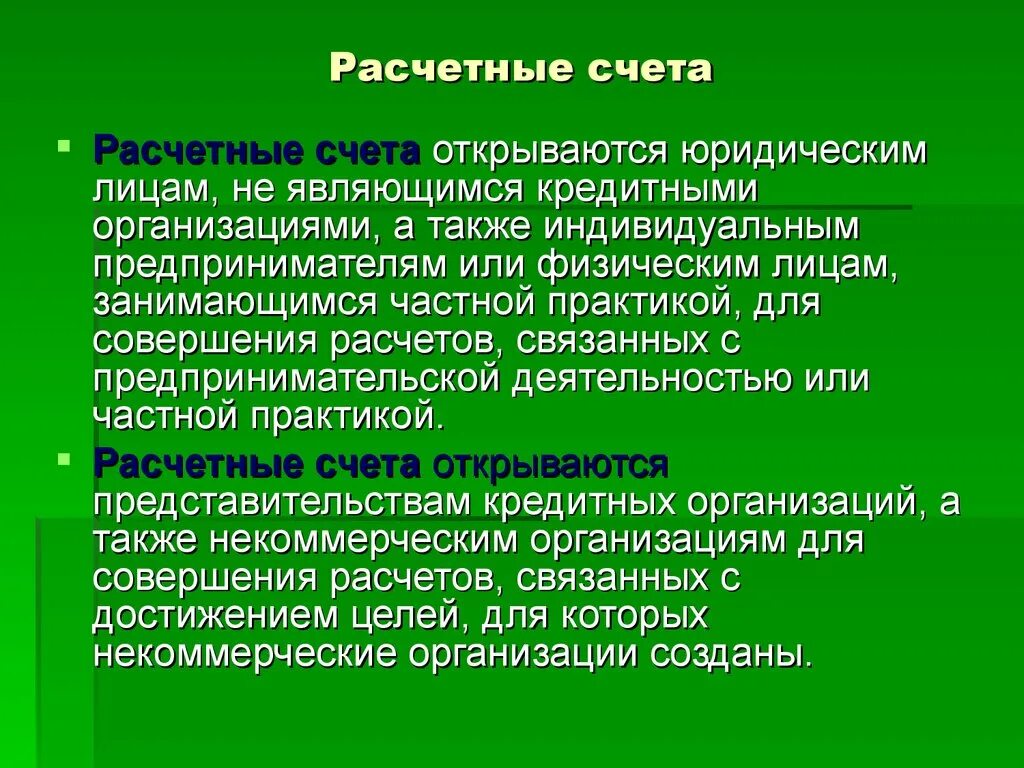 Расчетные счета

Расчетные счета открываются юридическим лицам, не являющимся кредитными организациями, а также индивидуальным предпринимателям или физическим лицам, занимающимся частной практикой, для совершения расчетов, связанных с предпринимательской деятельностью или частной практикой.

Расчетные счета открываются представительствам кредитных организаций, а также некоммерческим организациям для совершения расчетов, связанных с достижением целей, для которых некоммерческие организации созданы.